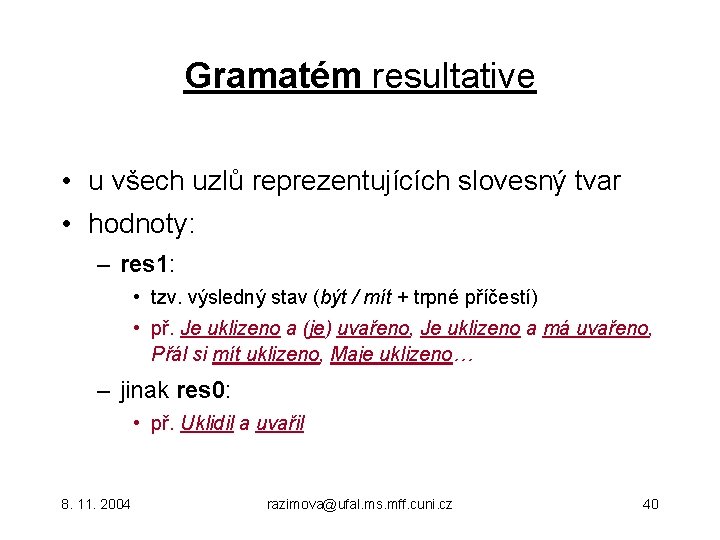 Gramatém resultative

• u všech uzlů reprezentujících slovesný tvar
• hodnoty:
– res1:
• tzv. výsledný stav (být / mít + trpné příčestí)
• př. Je uklizeno a (je) uvařeno, Je uklizeno a má uvařeno, Přál si mít uklizeno, Maje uklizeno…
– jinak res0:
• př. Uklidil a uvařil

8. 11. 2004
razimova@ufal.ms.mff.cuni.cz
40